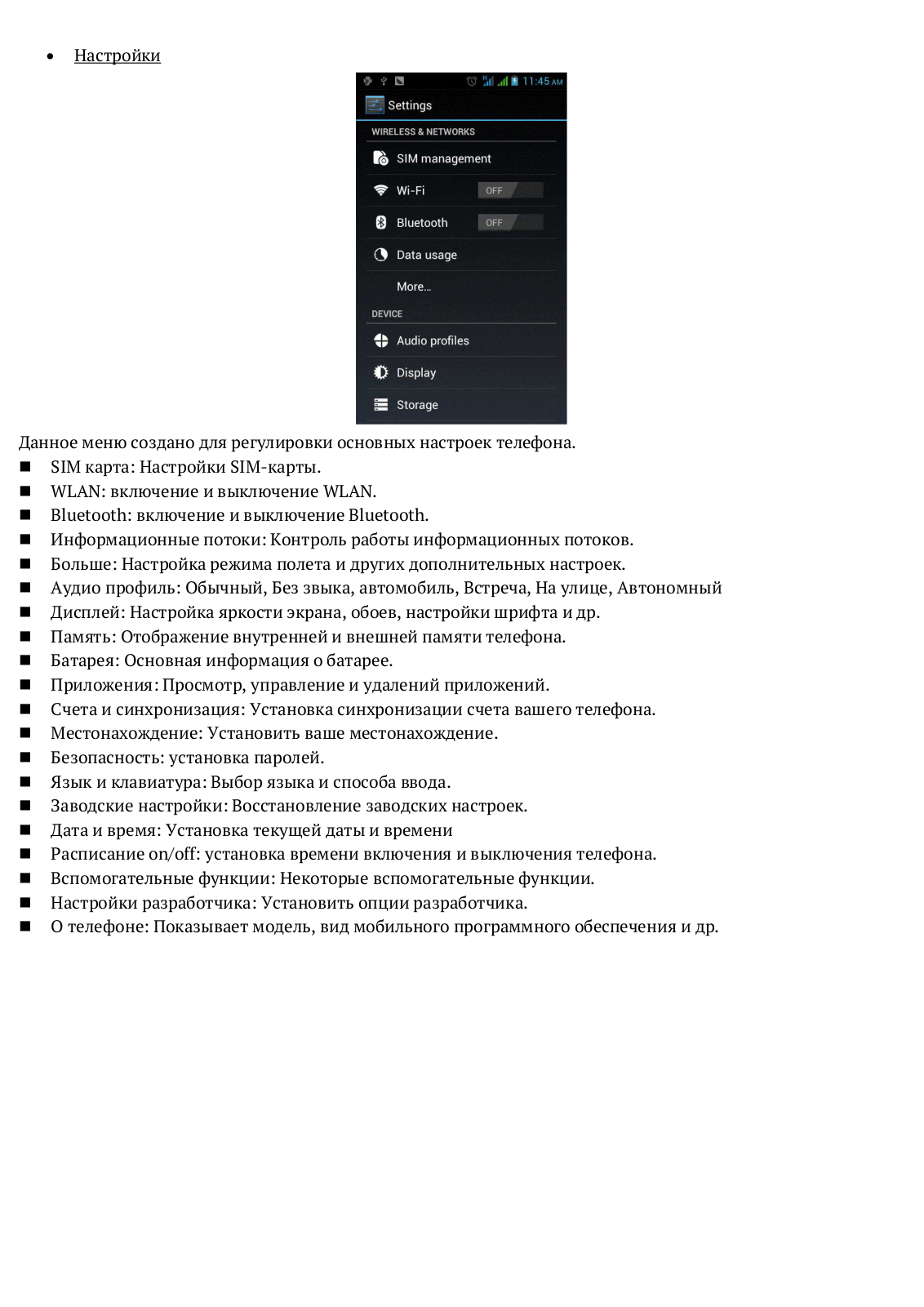 • Настройки

11:45 AM

Settings

WIRELESS & NETWORKS

SIM management

Wi-Fi OFF

Bluetooth OFF

Data usage

More…

DEVICE

Audio profiles

Display

Storage

Данное меню создано для регулировки основных настроек телефона.

■ SIM карта: Настройки SIM-карты.
■ WLAN: включение и выключение WLAN.
■ Bluetooth: включение и выключение Bluetooth.
■ Информационные потоки: Контроль работы информационных потоков.
■ Больше: Настройка режима полета и других дополнительных настроек.
■ Аудио профиль: Обычный, Без звыка, автомобиль, Встреча, На улице, Автономный
■ Дисплей: Настройка яркости экрана, обоев, настройки шрифта и др.
■ Память: Отображение внутренней и внешней памяти телефона.
■ Батарея: Основная информация о батарее.
■ Приложения: Просмотр, управление и удалений приложений.
■ Счета и синхронизация: Установка синхронизации счета вашего телефона.
■ Местонахождение: Установить ваше местонахождение.
■ Безопасность: установка паролей.
■ Язык и клавиатура: Выбор языка и способа ввода.
■ Заводские настройки: Восстановление заводских настроек.
■ Дата и время: Установка текущей даты и времени
■ Расписание on/off: установка времени включения и выключения телефона.
■ Вспомогательные функции: Некоторые вспомогательные функции.
■ Настройки разработчика: Установить опции разработчика.
■ О телефоне: Показывает модель, вид мобильного программного обеспечения и др.